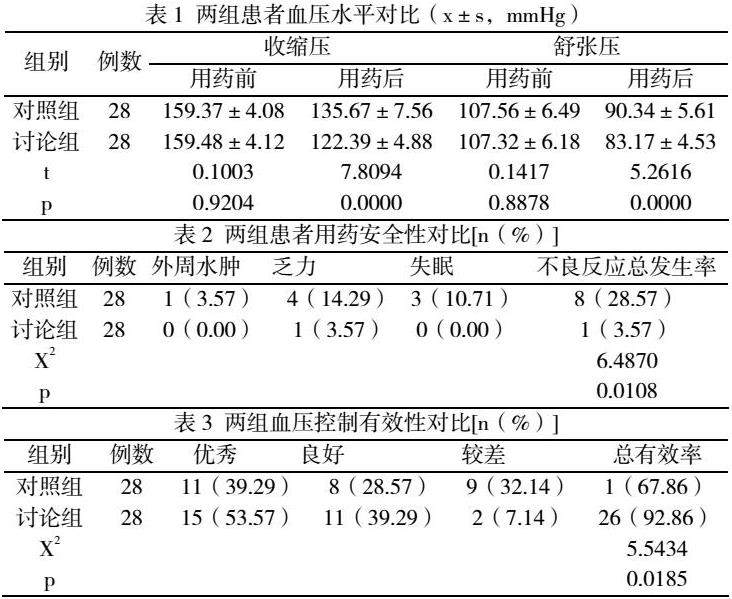 表 1 两组患者血压水平对比（x ± s，mmHg）

| 组别 | 例数 | 收缩压 用药前 | 收缩压 用药后 | 舒张压 用药前 | 舒张压 用药后 |
|---|---|---|---|---|---|
| 对照组 | 28 | 159.37 ± 4.08 | 135.67 ± 7.56 | 107.56 ± 6.49 | 90.34 ± 5.61 |
| 讨论组 | 28 | 159.48 ± 4.12 | 122.39 ± 4.88 | 107.32 ± 6.18 | 83.17 ± 4.53 |
| t | | 0.1003 | 7.8094 | 0.1417 | 5.2616 |
| p | | 0.9204 | 0.0000 | 0.8878 | 0.0000 |

表 2 两组患者用药安全性对比[n（%）]

| 组别 | 例数 | 外周水肿 | 乏力 | 失眠 | 不良反应总发生率 |
|---|---|---|---|---|---|
| 对照组 | 28 | 1（3.57） | 4（14.29） | 3（10.71） | 8（28.57） |
| 讨论组 | 28 | 0（0.00） | 1（3.57） | 0（0.00） | 1（3.57） |
| $X^2$ | | | | | 6.4870 |
| p | | | | | 0.0108 |

表 3 两组血压控制有效性对比[n（%）]

| 组别 | 例数 | 优秀 | 良好 | 较差 | 总有效率 |
|---|---|---|---|---|---|
| 对照组 | 28 | 11（39.29） | 8（28.57） | 9（32.14） | 1（67.86） |
| 讨论组 | 28 | 15（53.57） | 11（39.29） | 2（7.14） | 26（92.86） |
| $X^2$ | | | | | 5.5434 |
| p | | | | | 0.0185 |